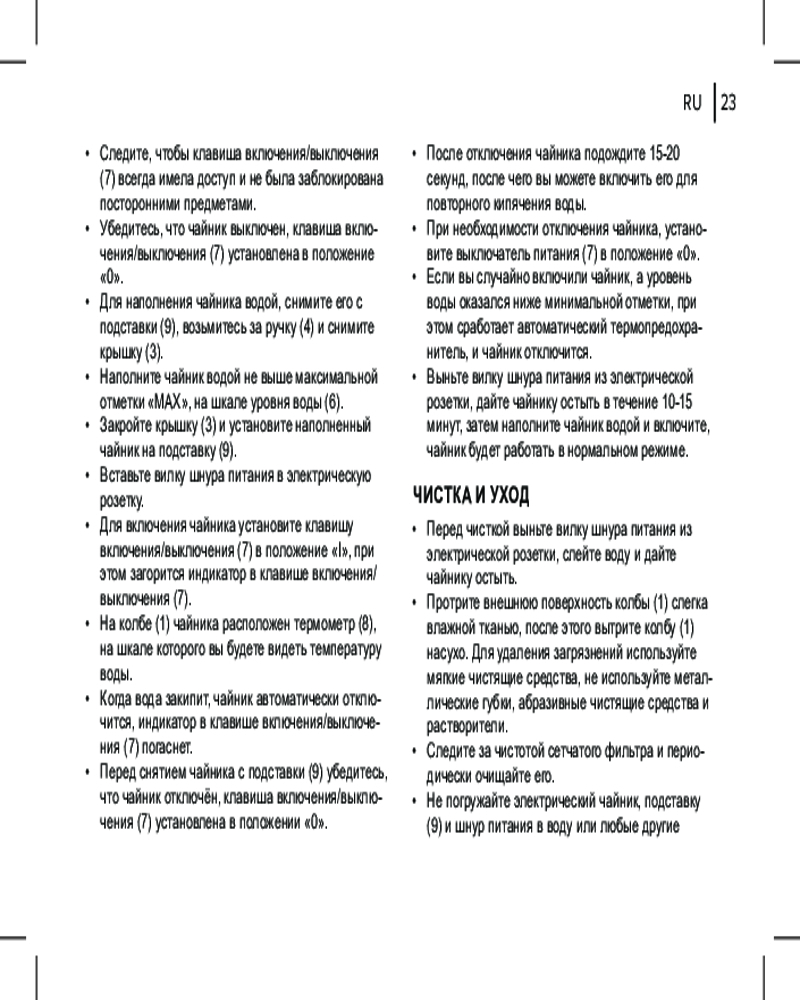 RU | 23

• Следите, чтобы клавиша включения/выключения (7) всегда имела доступ и не была заблокирована посторонними предметами.
• Убедитесь, что чайник выключен, клавиша включения/выключения (7) установлена в положение «0».
• Для наполнения чайника водой, снимите его с подставки (9), возьмитесь за ручку (4) и снимите крышку (3).
• Наполните чайник водой не выше максимальной отметки «MAX», на шкале уровня воды (6).
• Закройте крышку (3) и установите наполненный чайник на подставку (9).
• Вставьте вилку шнура питания в электрическую розетку.
• Для включения чайника установите клавишу включения/выключения (7) в положение «I», при этом загорится индикатор в клавише включения/выключения (7).
• На колбе (1) чайника расположен термометр (8), на шкале которого вы будете видеть температуру воды.
• Когда вода закипит, чайник автоматически отключится, индикатор в клавише включения/выключения (7) погаснет.
• Перед снятием чайника с подставки (9) убедитесь, что чайник отключён, клавиша включения/выключения (7) установлена в положении «0».

• После отключения чайника подождите 15-20 секунд, после чего вы можете включить его для повторного кипячения воды.
• При необходимости отключения чайника, установите выключатель питания (7) в положение «0».
• Если вы случайно включили чайник, а уровень воды оказался ниже минимальной отметки, при этом сработает автоматический термопредохранитель, и чайник отключится.
• Выньте вилку шнура питания из электрической розетки, дайте чайнику остыть в течение 10-15 минут, затем наполните чайник водой и включите, чайник будет работать в нормальном режиме.

ЧИСТКА И УХОД

• Перед чисткой выньте вилку шнура питания из электрической розетки, слейте воду и дайте чайнику остыть.
• Протрите внешнюю поверхность колбы (1) слегка влажной тканью, после этого вытрите колбу (1) насухо. Для удаления загрязнений используйте мягкие чистящие средства, не используйте металлические губки, абразивные чистящие средства и растворители.
• Следите за чистотой сетчатого фильтра и периодически очищайте его.
• Не погружайте электрический чайник, подставку (9) и шнур питания в воду или любые другие